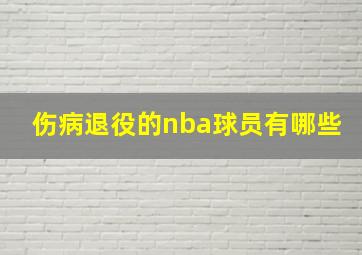 伤病退役的nba球员有哪些